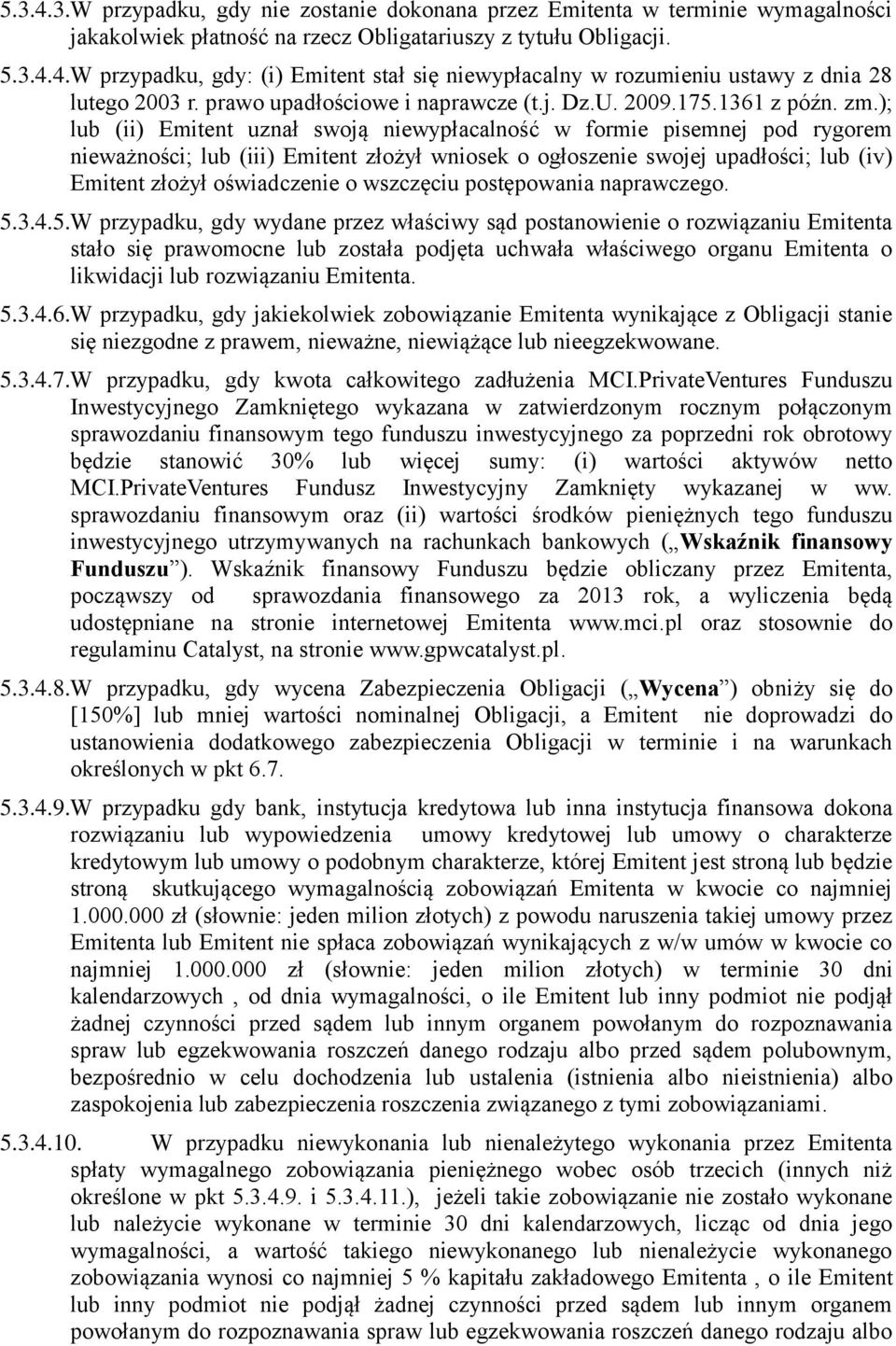 5.3.4.3.W przypadku, gdy nie zostanie dokonana przez Emitenta w terminie wymagalności jakakolwiek płatność na rzecz Obligatariuszy z tytułu Obligacji.

5.3.4.4.W przypadku, gdy: (i) Emitent stał się niewypłacalny w rozumieniu ustawy z dnia 28 lutego 2003 r. prawo upadłościowe i naprawcze (t.j. Dz.U. 2009.175.1361 z późn. zm.); lub (ii) Emitent uznał swoją niewypłacalność w formie pisemnej pod rygorem nieważności; lub (iii) Emitent złożył wniosek o ogłoszenie swojej upadłości; lub (iv) Emitent złożył oświadczenie o wszczęciu postępowania naprawczego.

5.3.4.5.W przypadku, gdy wydane przez właściwy sąd postanowienie o rozwiązaniu Emitenta stało się prawomocne lub została podjęta uchwała właściwego organu Emitenta o likwidacji lub rozwiązaniu Emitenta.

5.3.4.6.W przypadku, gdy jakiekolwiek zobowiązanie Emitenta wynikające z Obligacji stanie się niezgodne z prawem, nieważne, niewiążące lub nieegzekwowane.

5.3.4.7.W przypadku, gdy kwota całkowitego zadłużenia MCI.PrivateVentures Funduszu Inwestycyjnego Zamkniętego wykazana w zatwierdzonym rocznym połączonym sprawozdaniu finansowym tego funduszu inwestycyjnego za poprzedni rok obrotowy będzie stanowić 30% lub więcej sumy: (i) wartości aktywów netto MCI.PrivateVentures Fundusz Inwestycyjny Zamknięty wykazanej w ww. sprawozdaniu finansowym oraz (ii) wartości środków pieniężnych tego funduszu inwestycyjnego utrzymywanych na rachunkach bankowych („Wskaźnik finansowy Funduszu”). Wskaźnik finansowy Funduszu będzie obliczany przez Emitenta, począwszy od sprawozdania finansowego za 2013 rok, a wyliczenia będą udostępniane na stronie internetowej Emitenta www.mci.pl oraz stosownie do regulaminu Catalyst, na stronie www.gpwcatalyst.pl.

5.3.4.8.W przypadku, gdy wycena Zabezpieczenia Obligacji („Wycena”) obniży się do [150%] lub mniej wartości nominalnej Obligacji, a Emitent nie doprowadzi do ustanowienia dodatkowego zabezpieczenia Obligacji w terminie i na warunkach określonych w pkt 6.7.

5.3.4.9.W przypadku gdy bank, instytucja kredytowa lub inna instytucja finansowa dokona rozwiązaniu lub wypowiedzenia umowy kredytowej lub umowy o charakterze kredytowym lub umowy o podobnym charakterze, której Emitent jest stroną lub będzie stroną skutkującego wymagalnością zobowiązań Emitenta w kwocie co najmniej 1.000.000 zł (słownie: jeden milion złotych) z powodu naruszenia takiej umowy przez Emitenta lub Emitent nie spłaca zobowiązań wynikających z w/w umów w kwocie co najmniej 1.000.000 zł (słownie: jeden milion złotych) w terminie 30 dni kalendarzowych , od dnia wymagalności, o ile Emitent lub inny podmiot nie podjął żadnej czynności przed sądem lub innym organem powołanym do rozpoznawania spraw lub egzekwowania roszczeń danego rodzaju albo przed sądem polubownym, bezpośrednio w celu dochodzenia lub ustalenia (istnienia albo nieistnienia) albo zaspokojenia lub zabezpieczenia roszczenia związanego z tymi zobowiązaniami.

5.3.4.10. W przypadku niewykonania lub nienależytego wykonania przez Emitenta spłaty wymagalnego zobowiązania pieniężnego wobec osób trzecich (innych niż określone w pkt 5.3.4.9. i 5.3.4.11.), jeżeli takie zobowiązanie nie zostało wykonane lub należycie wykonane w terminie 30 dni kalendarzowych, licząc od dnia jego wymagalności, a wartość takiego niewykonanego lub nienależycie wykonanego zobowiązania wynosi co najmniej 5 % kapitału zakładowego Emitenta , o ile Emitent lub inny podmiot nie podjął żadnej czynności przed sądem lub innym organem powołanym do rozpoznawania spraw lub egzekwowania roszczeń danego rodzaju albo